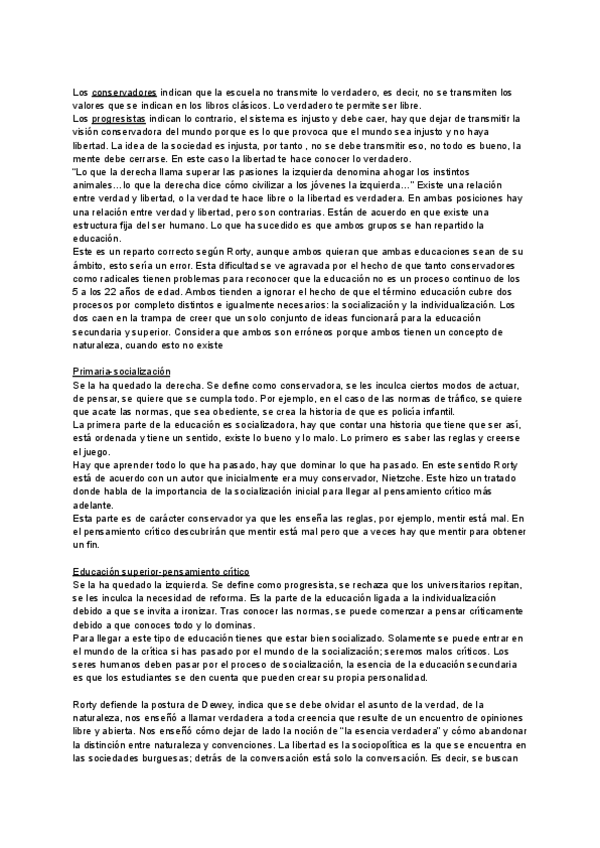 Los conservadores indican que la escuela no transmite lo verdadero, es decir, no se transmiten los valores que se indican en los libros clásicos. Lo verdadero te permite ser libre.
Los progresistas indican lo contrario, el sistema es injusto y debe caer, hay que dejar de transmitir la visión conservadora del mundo porque es lo que provoca que el mundo sea injusto y no haya libertad. La idea de la sociedad es injusta, por tanto , no se debe transmitir eso, no todo es bueno, la mente debe cerrarse. En este caso la libertad te hace conocer lo verdadero.
"Lo que la derecha llama superar las pasiones la izquierda denomina ahogar los instintos animales…lo que la derecha dice cómo civilizar a los jóvenes la izquierda…" Existe una relación entre verdad y libertad, o la verdad te hace libre o la libertad es verdadera. En ambas posiciones hay una relación entre verdad y libertad, pero son contrarias. Están de acuerdo en que existe una estructura fija del ser humano. Lo que ha sucedido es que ambos grupos se han repartido la educación.
Este es un reparto correcto según Rorty, aunque ambos quieran que ambas educaciones sean de su ámbito, esto sería un error. Esta dificultad se ve agravada por el hecho de que tanto conservadores como radicales tienen problemas para reconocer que la educación no es un proceso continuo de los 5 a los 22 años de edad. Ambos tienden a ignorar el hecho de que el término educación cubre dos procesos por completo distintos e igualmente necesarios: la socialización y la individualización. Los dos caen en la trampa de creer que un solo conjunto de ideas funcionará para la educación secundaria y superior. Considera que ambos son erróneos porque ambos tienen un concepto de naturaleza, cuando esto no existe

Primaria-socialización
Se la ha quedado la derecha. Se define como conservadora, se les inculca ciertos modos de actuar, de pensar, se quiere que se cumpla todo. Por ejemplo, en el caso de las normas de tráfico, se quiere que acate las normas, que sea obediente, se crea la historia de que es policía infantil.
La primera parte de la educación es socializadora, hay que contar una historia que tiene que ser así, está ordenada y tiene un sentido, existe lo bueno y lo malo. Lo primero es saber las reglas y creerse el juego.
Hay que aprender todo lo que ha pasado, hay que dominar lo que ha pasado. En este sentido Rorty está de acuerdo con un autor que inicialmente era muy conservador, Nietzche. Este hizo un tratado donde habla de la importancia de la socialización inicial para llegar al pensamiento crítico más adelante.
Esta parte es de carácter conservador ya que les enseña las reglas, por ejemplo, mentir está mal. En el pensamiento crítico descubrirán que mentir está mal pero que a veces hay que mentir para obtener un fin.

Educación superior-pensamiento crítico
Se la ha quedado la izquierda. Se define como progresista, se rechaza que los universitarios repitan, se les inculca la necesidad de reforma. Es la parte de la educación ligada a la individualización debido a que se invita a ironizar. Tras conocer las normas, se puede comenzar a pensar críticamente debido a que conoces todo y lo dominas.
Para llegar a este tipo de educación tienes que estar bien socializado. Solamente se puede entrar en el mundo de la crítica si has pasado por el mundo de la socialización; seremos malos críticos. Los seres humanos deben pasar por el proceso de socialización, la esencia de la educación secundaria es que los estudiantes se den cuenta que pueden crear su propia personalidad.

Rorty defiende la postura de Dewey, indica que se debe olvidar el asunto de la verdad, de la naturaleza, nos enseñó a llamar verdadera a toda creencia que resulte de un encuentro de opiniones libre y abierta. Nos enseñó cómo dejar de lado la noción de "la esencia verdadera" y cómo abandonar la distinción entre naturaleza y convenciones. La libertad es la sociopolítica es la que se encuentra en las sociedades burguesas; detrás de la conversación está solo la conversación. Es decir, se buscan